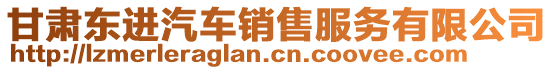 甘肃东进汽车销售服务有限公司
http://lzmerleraglan.cn.coovee.com